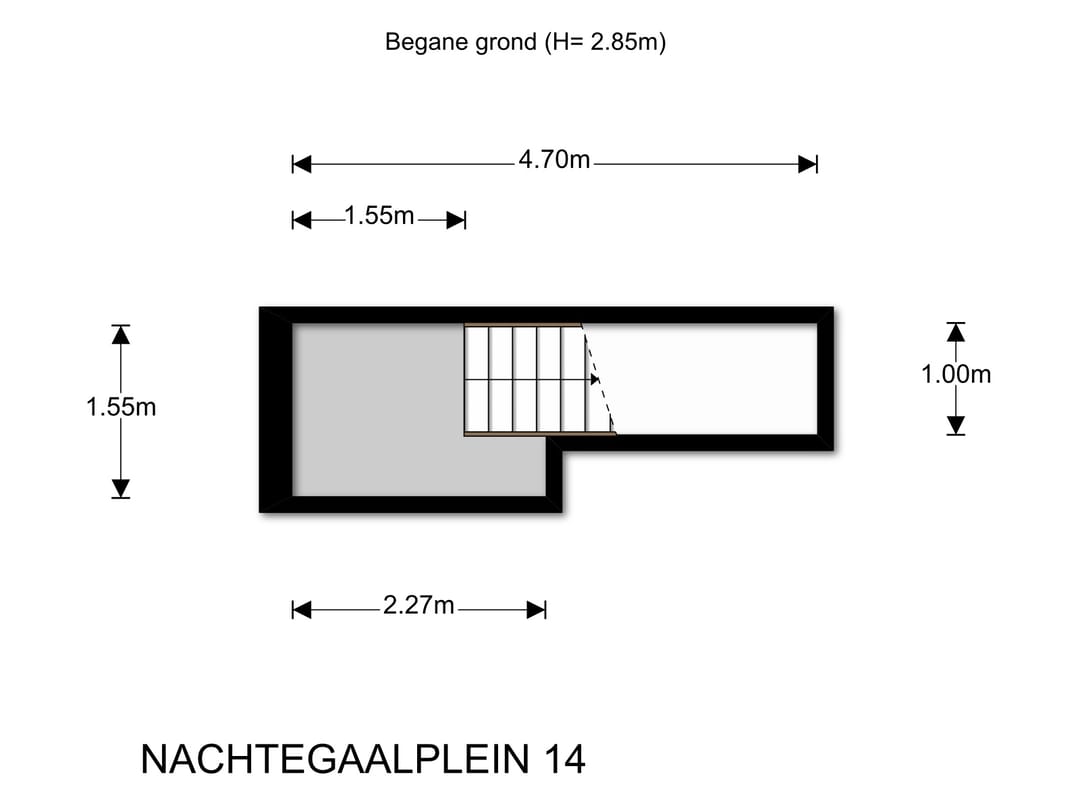 Begane grond (H= 2.85m)

4.70m

1.55m

1.55m

1.00m

2.27m

NACHTEGAALPLEIN 14